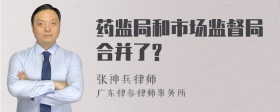 药监局和市场监督局合并了?

张神兵律师
广东律参律师事务所